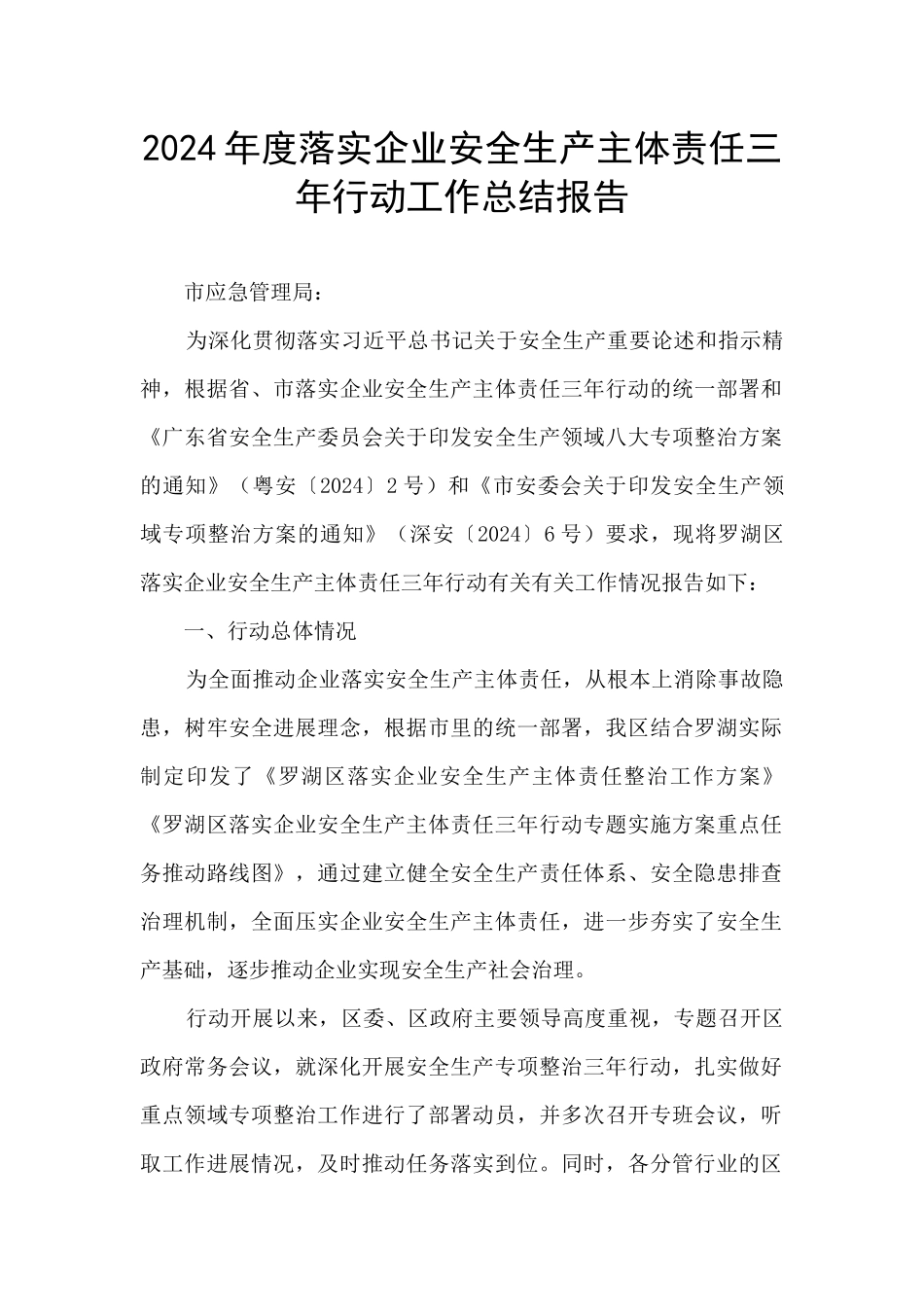 2024年度落实企业安全生产主体责任三年行动工作总结报告

市应急管理局：

为深化贯彻落实习近平总书记关于安全生产重要论述和指示精神，根据省、市落实企业安全生产主体责任三年行动的统一部署和《广东省安全生产委员会关于印发安全生产领域八大专项整治方案的通知》（粤安〔2024〕2号）和《市安委会关于印发安全生产领域专项整治方案的通知》（深安〔2024〕6号）要求，现将罗湖区落实企业安全生产主体责任三年行动有关有关工作情况报告如下：

一、行动总体情况

为全面推动企业落实安全生产主体责任，从根本上消除事故隐患，树牢安全进展理念，根据市里的统一部署，我区结合罗湖实际制定印发了《罗湖区落实企业安全生产主体责任整治工作方案》《罗湖区落实企业安全生产主体责任三年行动专题实施方案重点任务推动路线图》，通过建立健全安全生产责任体系、安全隐患排查治理机制，全面压实企业安全生产主体责任，进一步夯实了安全生产基础，逐步推动企业实现安全生产社会治理。

行动开展以来，区委、区政府主要领导高度重视，专题召开区政府常务会议，就深化开展安全生产专项整治三年行动，扎实做好重点领域专项整治工作进行了部署动员，并多次召开专班会议，听取工作进展情况，及时推动任务落实到位。同时，各分管行业的区